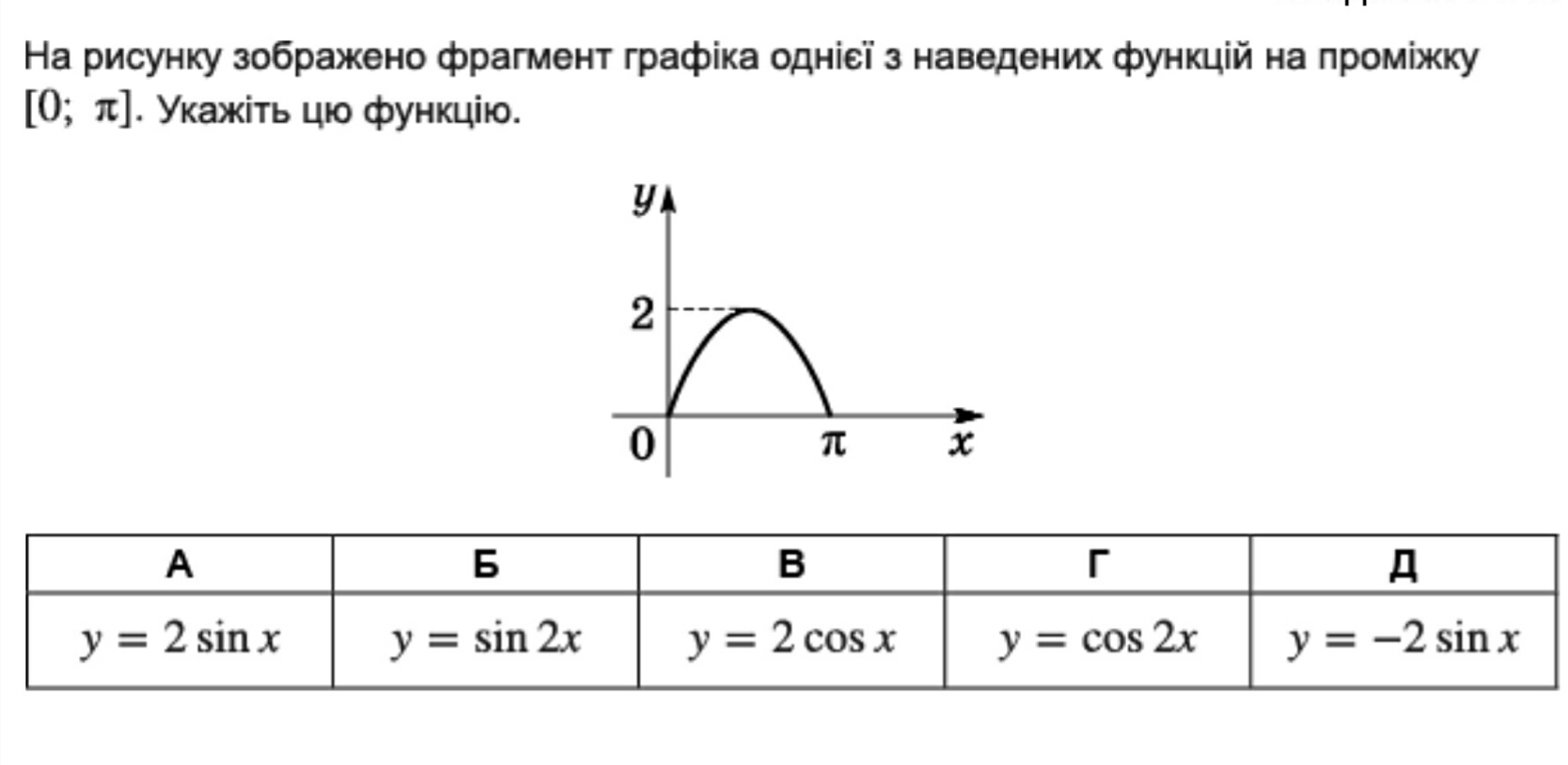 На рисунку зображено фрагмент графіка однієї з наведених функцій на проміжку $[0;\ \pi]$. Укажіть цю функцію.

$y$
2
0
$\pi$
$x$

| А | Б | В | Г | Д |
|---|---|---|---|---|
| $y = 2\sin x$ | $y = \sin 2x$ | $y = 2\cos x$ | $y = \cos 2x$ | $y = -2\sin x$ |